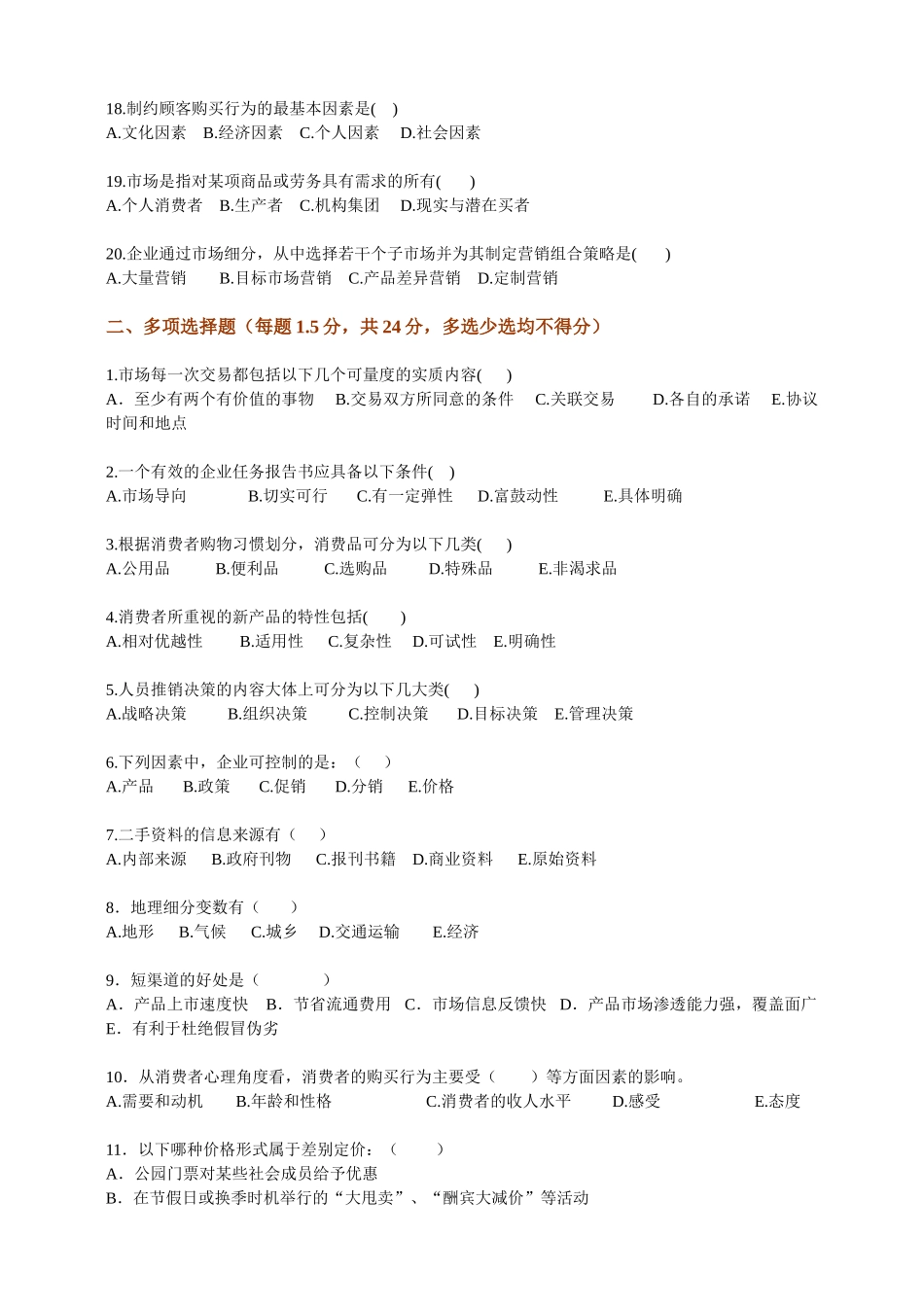 18.制约顾客购买行为的最基本因素是( )
A.文化因素 B.经济因素 C.个人因素 D.社会因素

19.市场是指对某项商品或劳务具有需求的所有( )
A.个人消费者 B.生产者 C.机构集团 D.现实与潜在买者

20.企业通过市场细分，从中选择若干个子市场并为其制定营销组合策略是( )
A.大量营销 B.目标市场营销 C.产品差异营销 D.定制营销

二、多项选择题（每题 1.5 分，共 24 分，多选少选均不得分）

1.市场每一次交易都包括以下几个可量度的实质内容( )
A．至少有两个有价值的事物 B.交易双方所同意的条件 C.关联交易 D.各自的承诺 E.协议时间和地点

2.一个有效的企业任务报告书应具备以下条件( )
A.市场导向 B.切实可行 C.有一定弹性 D.富鼓动性 E.具体明确

3.根据消费者购物习惯划分，消费品可分为以下几类( )
A.公用品 B.便利品 C.选购品 D.特殊品 E.非渴求品

4.消费者所重视的新产品的特性包括( )
A.相对优越性 B.适用性 C.复杂性 D.可试性 E.明确性

5.人员推销决策的内容大体上可分为以下几大类( )
A.战略决策 B.组织决策 C.控制决策 D.目标决策 E.管理决策

6.下列因素中，企业可控制的是：（ ）
A.产品 B.政策 C.促销 D.分销 E.价格

7.二手资料的信息来源有（ ）
A.内部来源 B.政府刊物 C.报刊书籍 D.商业资料 E.原始资料

8．地理细分变数有（ ）
A.地形 B.气候 C.城乡 D.交通运输 E.经济

9．短渠道的好处是（ ）
A．产品上市速度快 B．节省流通费用 C．市场信息反馈快 D．产品市场渗透能力强，覆盖面广 E．有利于杜绝假冒伪劣

10．从消费者心理角度看，消费者的购买行为主要受（ ）等方面因素的影响。
A.需要和动机 B.年龄和性格 C.消费者的收入水平 D.感受 E.态度

11．以下哪种价格形式属于差别定价：（ ）
A．公园门票对某些社会成员给予优惠
B．在节假日或换季时机举行的“大甩卖”、“酬宾大减价”等活动